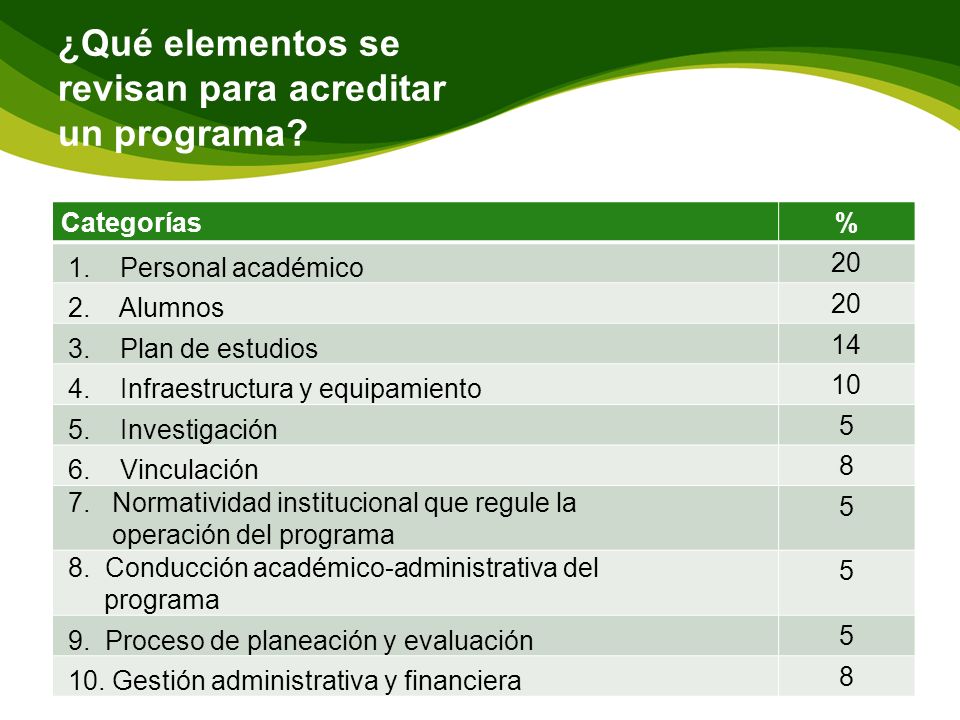 ¿Qué elementos se revisan para acreditar un programa?

| Categorías | % |
|---|---|
| 1. Personal académico | 20 |
| 2. Alumnos | 20 |
| 3. Plan de estudios | 14 |
| 4. Infraestructura y equipamiento | 10 |
| 5. Investigación | 5 |
| 6. Vinculación | 8 |
| 7. Normatividad institucional que regule la operación del programa | 5 |
| 8. Conducción académico-administrativa del programa | 5 |
| 9. Proceso de planeación y evaluación | 5 |
| 10. Gestión administrativa y financiera | 8 |